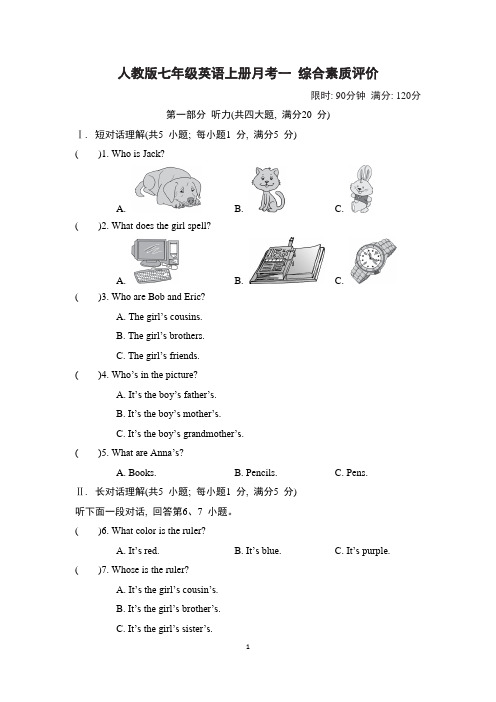 人教版七年级英语上册月考一 综合素质评价

限时: 90分钟 满分: 120分

第一部分 听力(共四大题, 满分20 分)

Ⅰ. 短对话理解(共5 小题; 每小题1 分, 满分5 分)

( )1. Who is Jack?

A. B. C.

( )2. What does the girl spell?

A. B. C.

( )3. Who are Bob and Eric?

A. The girl's cousins.

B. The girl's brothers.

C. The girl's friends.

( )4. Who's in the picture?

A. It's the boy's father's.

B. It's the boy's mother's.

C. It's the boy's grandmother's.

( )5. What are Anna's?

A. Books. B. Pencils. C. Pens.

Ⅱ. 长对话理解(共5 小题; 每小题1 分, 满分5 分)

听下面一段对话, 回答第6、7 小题。

( )6. What color is the ruler?

A. It's red. B. It's blue. C. It's purple.

( )7. Whose is the ruler?

A. It's the girl's cousin's.

B. It's the girl's brother's.

C. It's the girl's sister's.

1